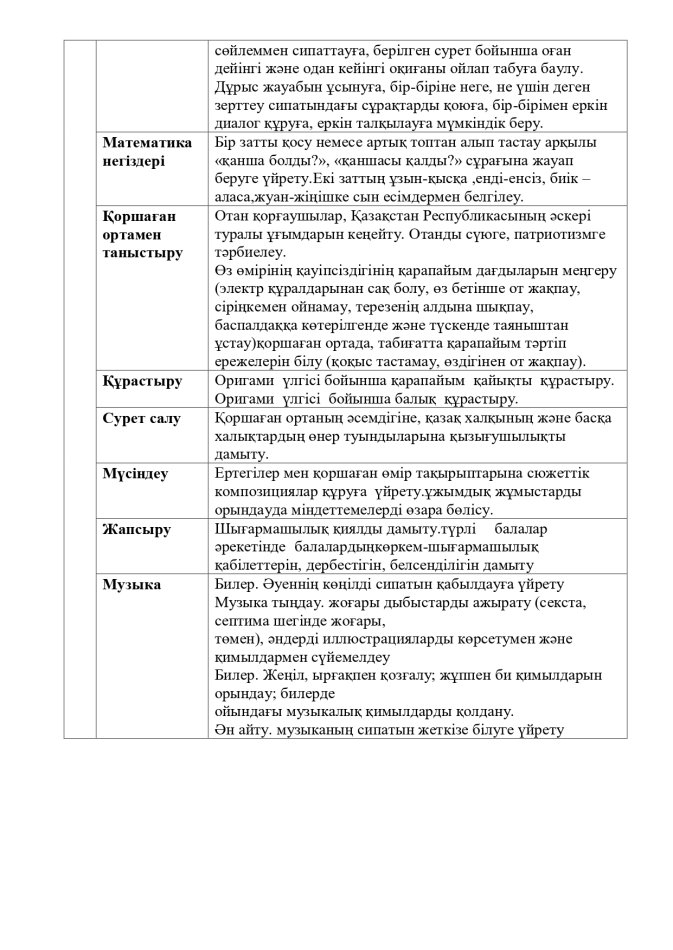 | | | |
|---|---|---|
| | | сөйлеммен сипаттауға, берілген сурет бойынша оған дейінгі және одан кейінгі оқиғаны ойлап табуға баулу. Дұрыс жауабын ұсынуға, бір-біріне неге, не үшін деген зерттеу сипатындағы сұрақтарды қоюға, бір-бірімен еркін диалог құруға, еркін талқылауға мүмкіндік беру. |
| | **Математика негіздері** | Бір затты қосу немесе артық топтан алып тастау арқылы «қанша болды?», «қаншасы қалды?» сұрағына жауап беруге үйрету.Екі заттың ұзын-қысқа ,енді-енсіз, биік – аласа,жуан-жіңішке сын есімдермен белгілеу. |
| | **Қоршаған ортамен таныстыру** | Отан қорғаушылар, Қазақстан Республикасының әскері туралы ұғымдарын кеңейту. Отанды сүюге, патриотизмге тәрбиелеу. Өз өмірінің қауіпсіздігінің қарапайым дағдыларын меңгеру (электр құралдарынан сақ болу, өз бетінше от жақпау, сіріңкемен ойнамау, терезенің алдына шықпау, баспалдаққа көтерілгенде және түскенде таяныштан ұстау)қоршаған ортада, табиғатта қарапайым тәртіп ережелерін білу (қоқыс тастамау, өздігінен от жақпау). |
| | **Құрастыру** | Оригами үлгісі бойынша қарапайым қайықты құрастыру. Оригами үлгісі бойынша балық құрастыру. |
| | **Сурет салу** | Қоршаған ортаның әсемдігіне, қазақ халқының және басқа халықтардың өнер туындыларына қызығушылықты дамыту. |
| | **Мүсіндеу** | Ертегілер мен қоршаған өмір тақырыптарына сюжеттік композициялар құруға үйрету.ұжымдық жұмыстарды орындауда міндеттемелерді өзара бөлісу. |
| | **Жапсыру** | Шығармашылық қиялды дамыту.түрлі балалар әрекетінде балалардыңкөркем-шығармашылық қабілеттерін, дербестігін, белсенділігін дамыту |
| | **Музыка** | Билер. Әуеннің көңілді сипатын қабылдауға үйрету Музыка тыңдау. жоғары дыбыстарды ажырату (секста, септима шегінде жоғары, төмен), әндерді иллюстрацияларды көрсетумен және қимылдармен сүйемелдеу Билер. Жеңіл, ырғақпен қозғалу; жұппен би қимылдарын орындау; билерде ойындағы музыкалық қимылдарды қолдану. Ән айту. музыканың сипатын жеткізе білуге үйрету |